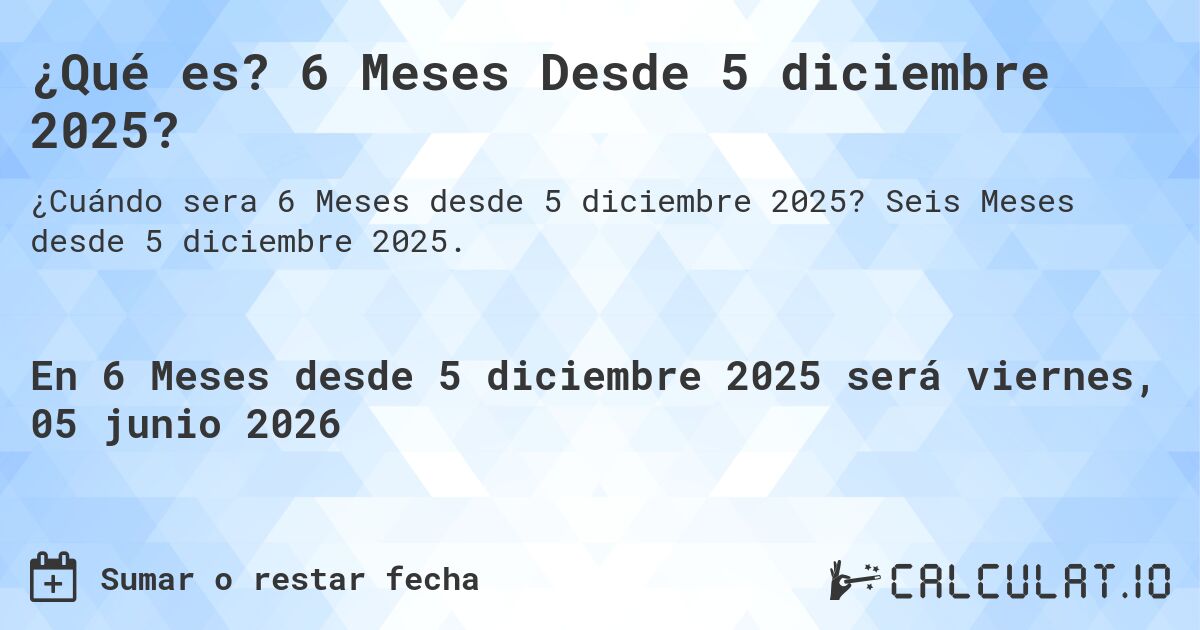 ¿Qué es? 6 Meses Desde 5 diciembre 2025?

¿Cuándo sera 6 Meses desde 5 diciembre 2025? Seis Meses desde 5 diciembre 2025.

En 6 Meses desde 5 diciembre 2025 será viernes, 05 junio 2026

Sumar o restar fecha

CALCULAT.IO